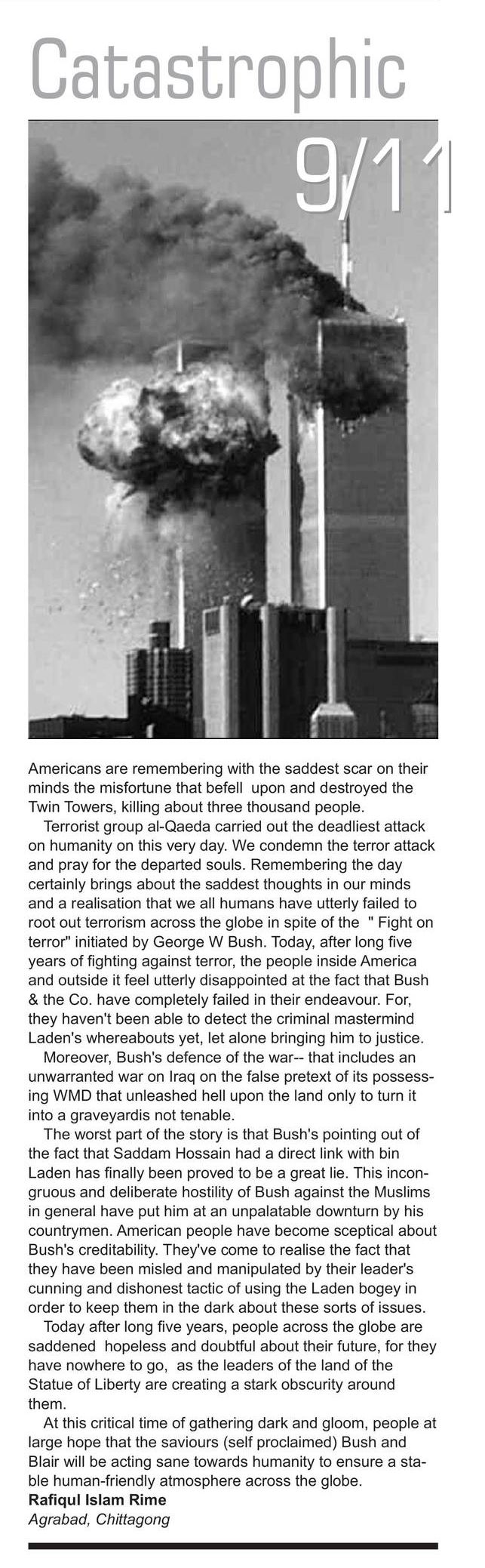 Catastrophic
9/11

Americans are remembering with the saddest scar on their minds the misfortune that befell upon and destroyed the Twin Towers, killing about three thousand people.

Terrorist group al-Qaeda carried out the deadliest attack on humanity on this very day. We condemn the terror attack and pray for the departed souls. Remembering the day certainly brings about the saddest thoughts in our minds and a realisation that we all humans have utterly failed to root out terrorism across the globe in spite of the " Fight on terror" initiated by George W Bush. Today, after long five years of fighting against terror, the people inside America and outside it feel utterly disappointed at the fact that Bush & the Co. have completely failed in their endeavour. For, they haven't been able to detect the criminal mastermind Laden's whereabouts yet, let alone bringing him to justice.

Moreover, Bush's defence of the war-- that includes an unwarranted war on Iraq on the false pretext of its possessing WMD that unleashed hell upon the land only to turn it into a graveyardis not tenable.

The worst part of the story is that Bush's pointing out of the fact that Saddam Hossain had a direct link with bin Laden has finally been proved to be a great lie. This incongruous and deliberate hostility of Bush against the Muslims in general have put him at an unpalatable downturn by his countrymen. American people have become sceptical about Bush's creditability. They've come to realise the fact that they have been misled and manipulated by their leader's cunning and dishonest tactic of using the Laden bogey in order to keep them in the dark about these sorts of issues.

Today after long five years, people across the globe are saddened hopeless and doubtful about their future, for they have nowhere to go, as the leaders of the land of the Statue of Liberty are creating a stark obscurity around them.

At this critical time of gathering dark and gloom, people at large hope that the saviours (self proclaimed) Bush and Blair will be acting sane towards humanity to ensure a stable human-friendly atmosphere across the globe.
Rafiqul Islam Rime
Agrabad, Chittagong